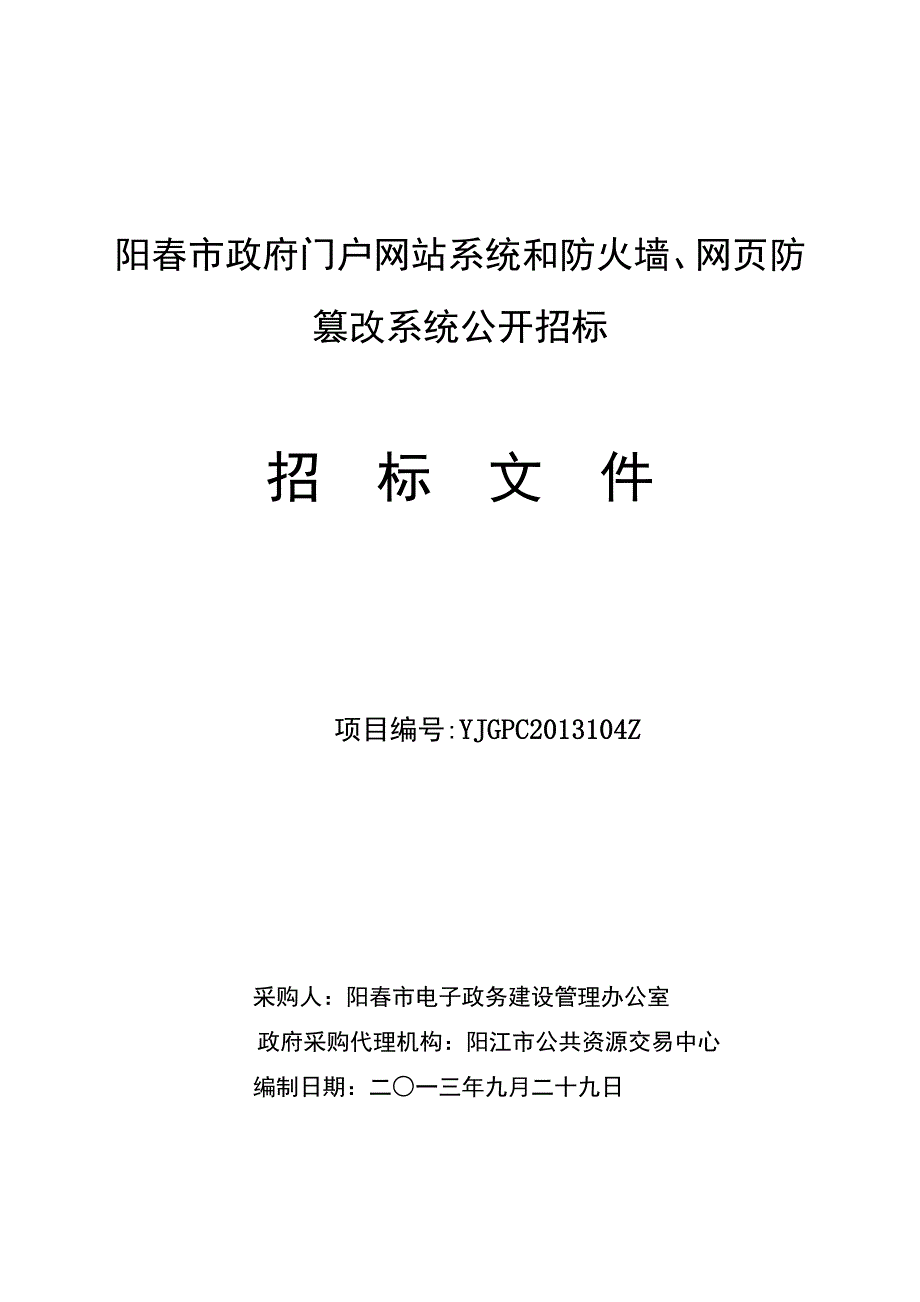 阳春市政府门户网站系统和防火墙、网页防篡改系统公开招标

招 标 文 件

项目编号:YJGPC2013104Z

采购人：阳春市电子政务建设管理办公室

政府采购代理机构：阳江市公共资源交易中心

编制日期：二〇一三年九月二十九日